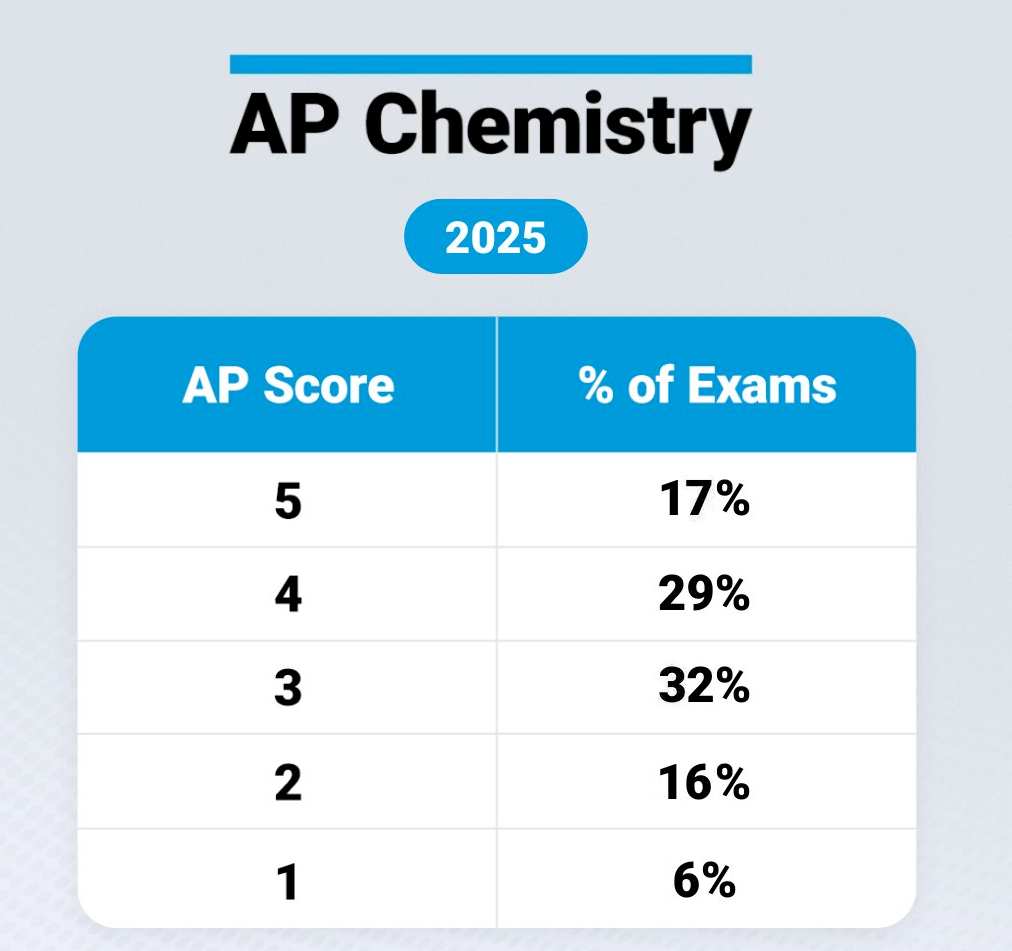 AP Chemistry

2025

| AP Score | % of Exams |
|---|---|
| 5 | 17% |
| 4 | 29% |
| 3 | 32% |
| 2 | 16% |
| 1 | 6% |